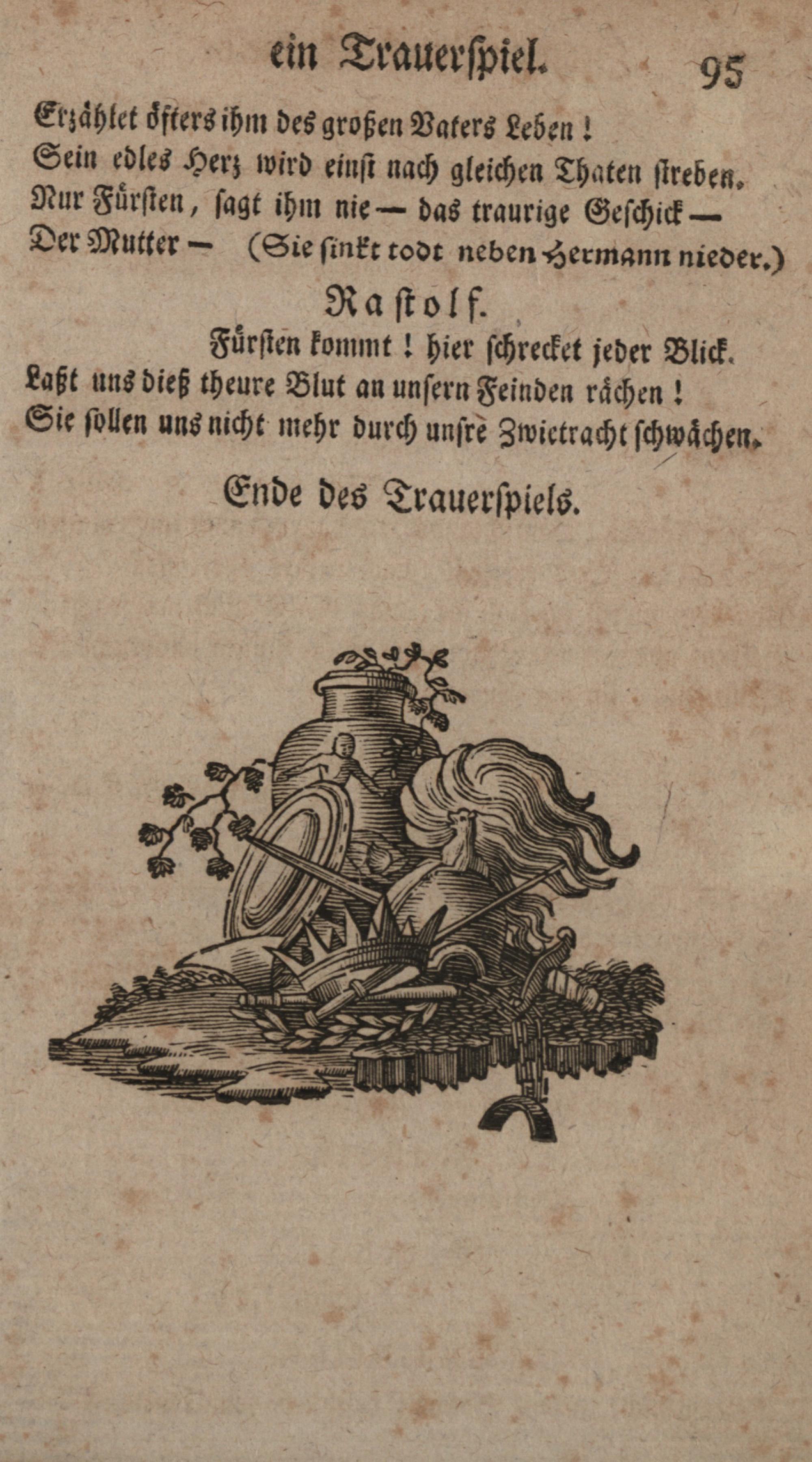 ein Trauerspiel. 95

Erzählet öfters ihm des großen Vaters Leben!
Sein edles Herz wird einst nach gleichen Thaten streben.
Nur Fürsten, sagt ihm nie — das traurige Geschick —
Der Mutter — (Sie sinkt todt neben Hermann nieder.)

Rastolf.

Fürsten kommt! hier schrecket jeder Blick.
Laßt uns dieß theure Blut an unsern Feinden rächen!
Sie sollen uns nicht mehr durch unsre Zwietracht schwächen.

Ende des Trauerspiels.